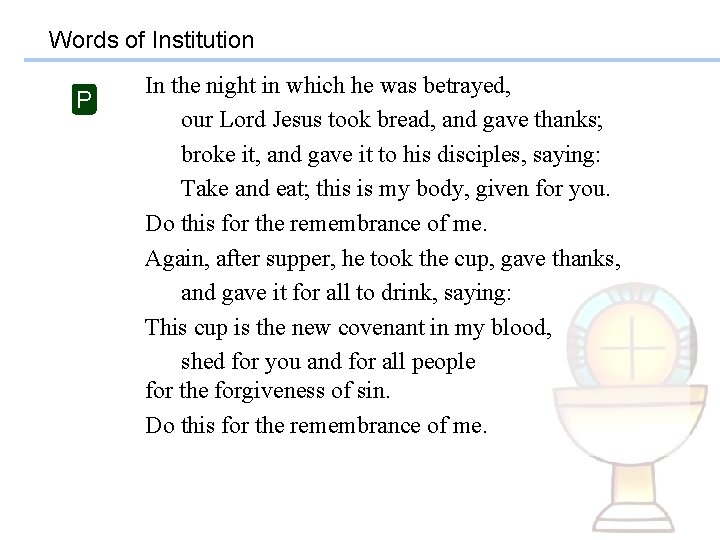 Words of Institution

P

In the night in which he was betrayed,
our Lord Jesus took bread, and gave thanks;
broke it, and gave it to his disciples, saying:
Take and eat; this is my body, given for you.
Do this for the remembrance of me.
Again, after supper, he took the cup, gave thanks,
and gave it for all to drink, saying:
This cup is the new covenant in my blood,
shed for you and for all people
for the forgiveness of sin.
Do this for the remembrance of me.